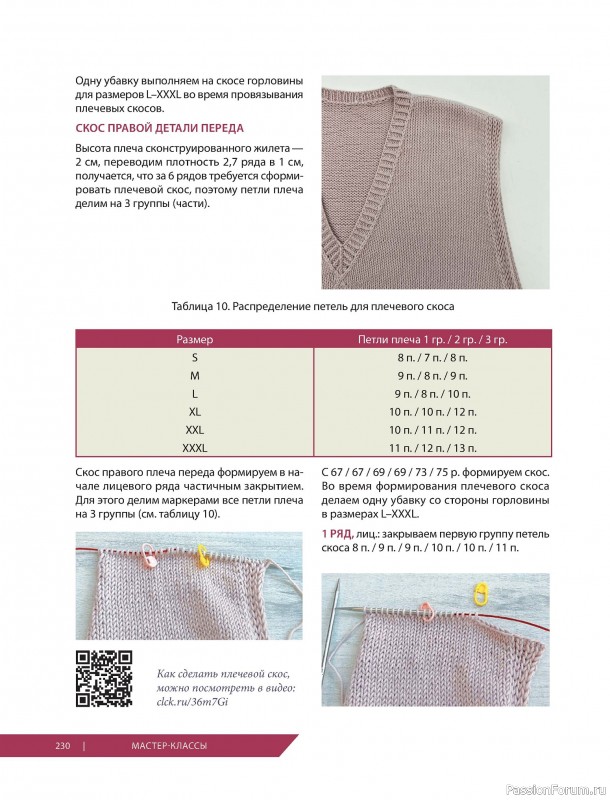 Одну убавку выполняем на скосе горловины для размеров L–XXXL во время провязывания плечевых скосов.

СКОС ПРАВОЙ ДЕТАЛИ ПЕРЕДА

Высота плеча сконструированного жилета — 2 см, переводим плотность 2,7 ряда в 1 см, получается, что за 6 рядов требуется сформировать плечевой скос, поэтому петли плеча делим на 3 группы (части).

Таблица 10. Распределение петель для плечевого скоса

| Размер | Петли плеча 1 гр. / 2 гр. / 3 гр. |
|---|---|
| S | 8 п. / 7 п. / 8 п. |
| M | 9 п. / 8 п. / 9 п. |
| L | 9 п. / 8 п. / 10 п. |
| XL | 10 п. / 10 п. / 12 п. |
| XXL | 10 п. / 11 п. / 12 п. |
| XXXL | 11 п. / 12 п. / 13 п. |

Скос правого плеча переда формируем в начале лицевого ряда частичным закрытием. Для этого делим маркерами все петли плеча на 3 группы (см. таблицу 10).

Как сделать плечевой скос, можно посмотреть в видео: clck.ru/36m7Gi

С 67 / 67 / 69 / 69 / 73 / 75 р. формируем скос. Во время формирования плечевого скоса делаем одну убавку со стороны горловины в размерах L–XXXL.

1 РЯД, лиц.: закрываем первую группу петель скоса 8 п. / 9 п. / 9 п. / 10 п. / 10 п. / 11 п.

230 | МАСТЕР-КЛАССЫ

PassionForum.ru